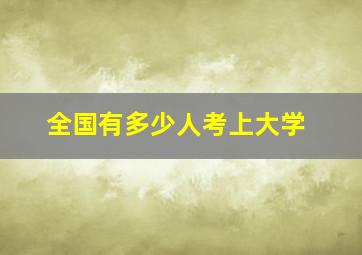 全国有多少人考上大学